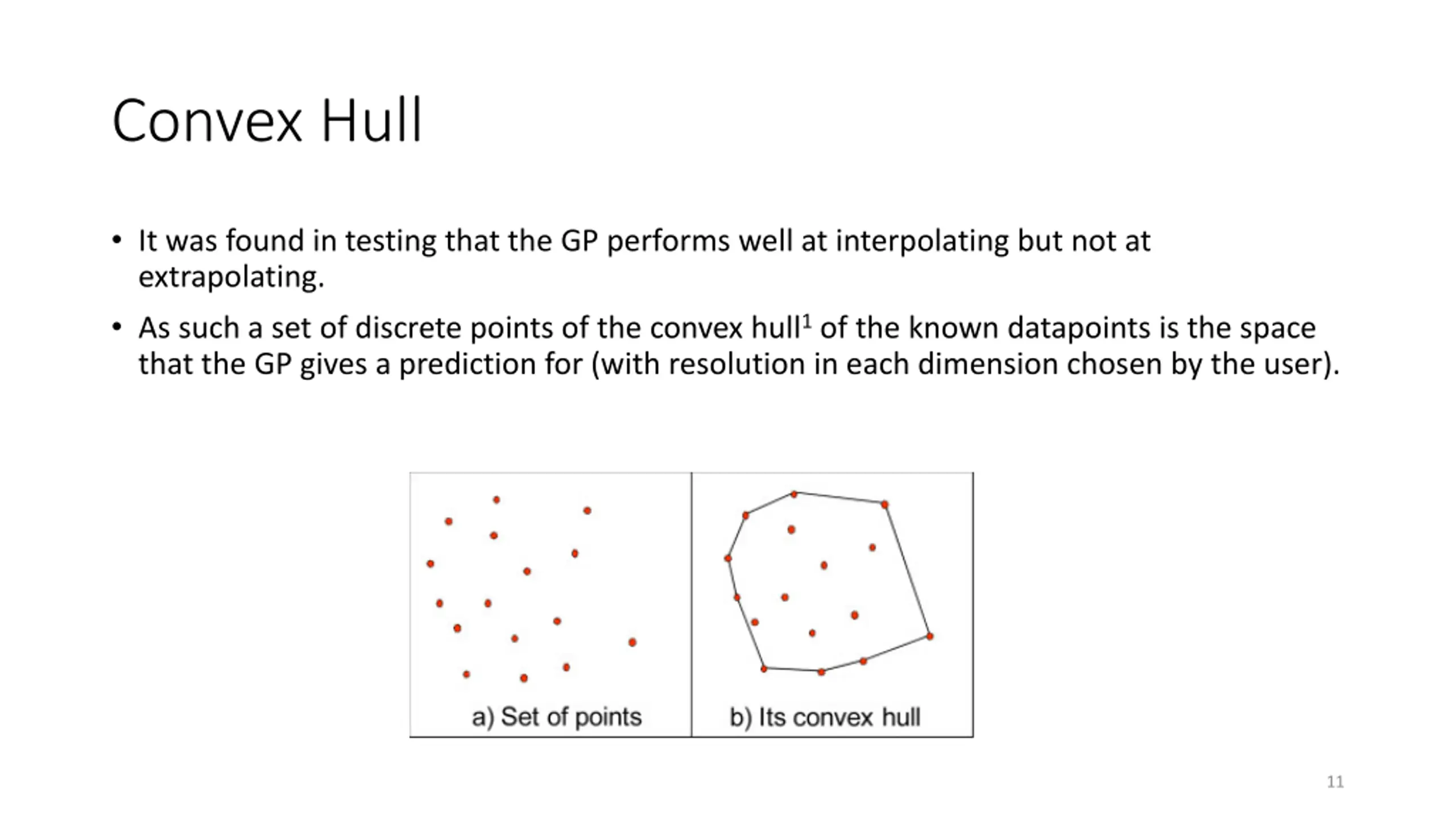 Convex Hull

• It was found in testing that the GP performs well at interpolating but not at extrapolating.

• As such a set of discrete points of the convex hull$^1$ of the known datapoints is the space that the GP gives a prediction for (with resolution in each dimension chosen by the user).

a) Set of points

b) Its convex hull

11